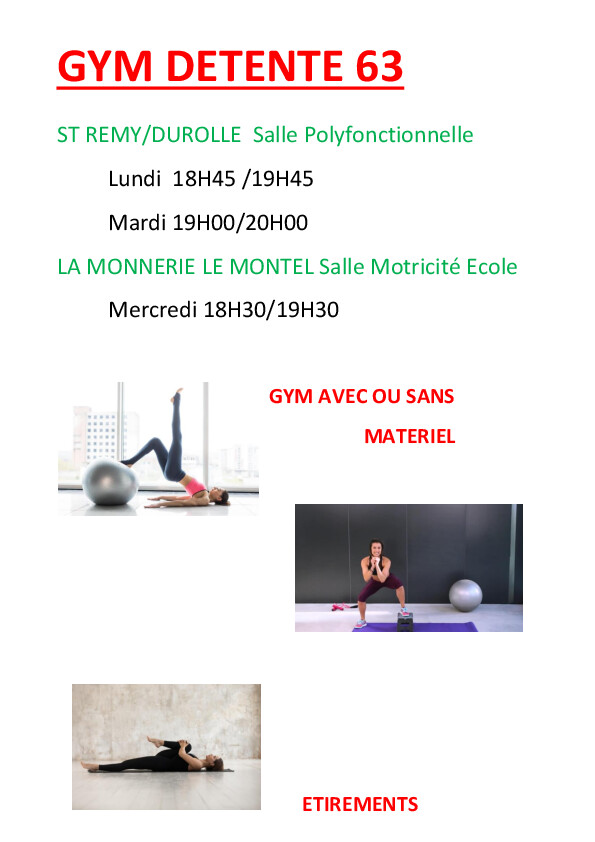 GYM DETENTE 63

ST REMY/DUROLLE Salle Polyfonctionnelle

Lundi 18H45 /19H45

Mardi 19H00/20H00

LA MONNERIE LE MONTEL Salle Motricité Ecole

Mercredi 18H30/19H30

GYM AVEC OU SANS MATERIEL

ETIREMENTS